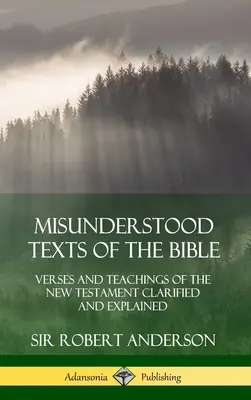 MISUNDERSTOOD TEXTS OF THE BIBLE

VERSES AND TEACHINGS OF THE NEW TESTAMENT CLARIFIED AND EXPLAINED

SIR ROBERT ANDERSON

Adansonia Publishing